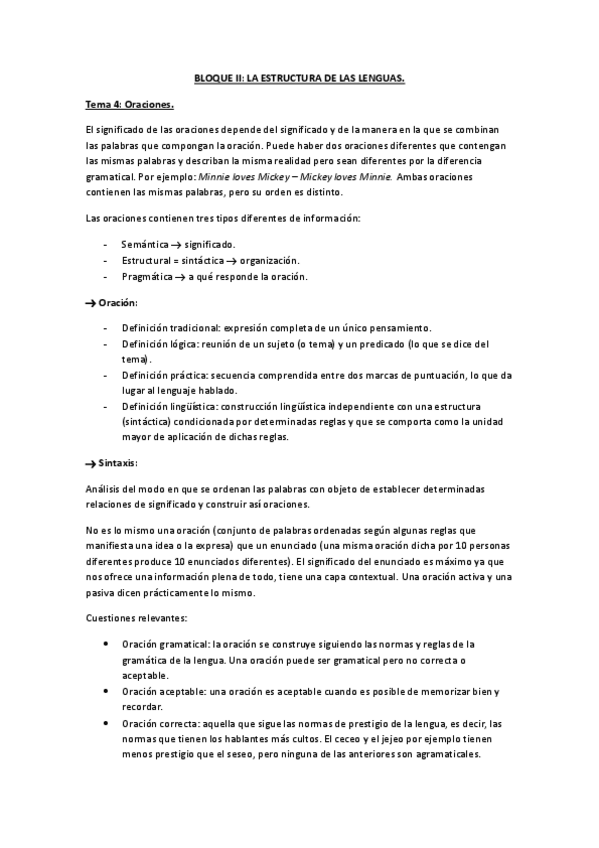 BLOQUE II: LA ESTRUCTURA DE LAS LENGUAS.

Tema 4: Oraciones.

El significado de las oraciones depende del significado y de la manera en la que se combinan las palabras que compongan la oración. Puede haber dos oraciones diferentes que contengan las mismas palabras y describan la misma realidad pero sean diferentes por la diferencia gramatical. Por ejemplo: Minnie loves Mickey – Mickey loves Minnie. Ambas oraciones contienen las mismas palabras, pero su orden es distinto.

Las oraciones contienen tres tipos diferentes de información:

- Semántica → significado.
- Estructural = sintáctica → organización.
- Pragmática → a qué responde la oración.

→ Oración:

- Definición tradicional: expresión completa de un único pensamiento.
- Definición lógica: reunión de un sujeto (o tema) y un predicado (lo que se dice del tema).
- Definición práctica: secuencia comprendida entre dos marcas de puntuación, lo que da lugar al lenguaje hablado.
- Definición lingüística: construcción lingüística independiente con una estructura (sintáctica) condicionada por determinadas reglas y que se comporta como la unidad mayor de aplicación de dichas reglas.

→ Sintaxis:

Análisis del modo en que se ordenan las palabras con objeto de establecer determinadas relaciones de significado y construir así oraciones.

No es lo mismo una oración (conjunto de palabras ordenadas según algunas reglas que manifiesta una idea o la expresa) que un enunciado (una misma oración dicha por 10 personas diferentes produce 10 enunciados diferentes). El significado del enunciado es máximo ya que nos ofrece una información plena de todo, tiene una capa contextual. Una oración activa y una pasiva dicen prácticamente lo mismo.

Cuestiones relevantes:

• Oración gramatical: la oración se construye siguiendo las normas y reglas de la gramática de la lengua. Una oración puede ser gramatical pero no correcta o aceptable.
• Oración aceptable: una oración es aceptable cuando es posible de memorizar bien y recordar.
• Oración correcta: aquella que sigue las normas de prestigio de la lengua, es decir, las normas que tienen los hablantes más cultos. El ceceo y el jejeo por ejemplo tienen menos prestigio que el seseo, pero ninguna de las anteriores son agramaticales.